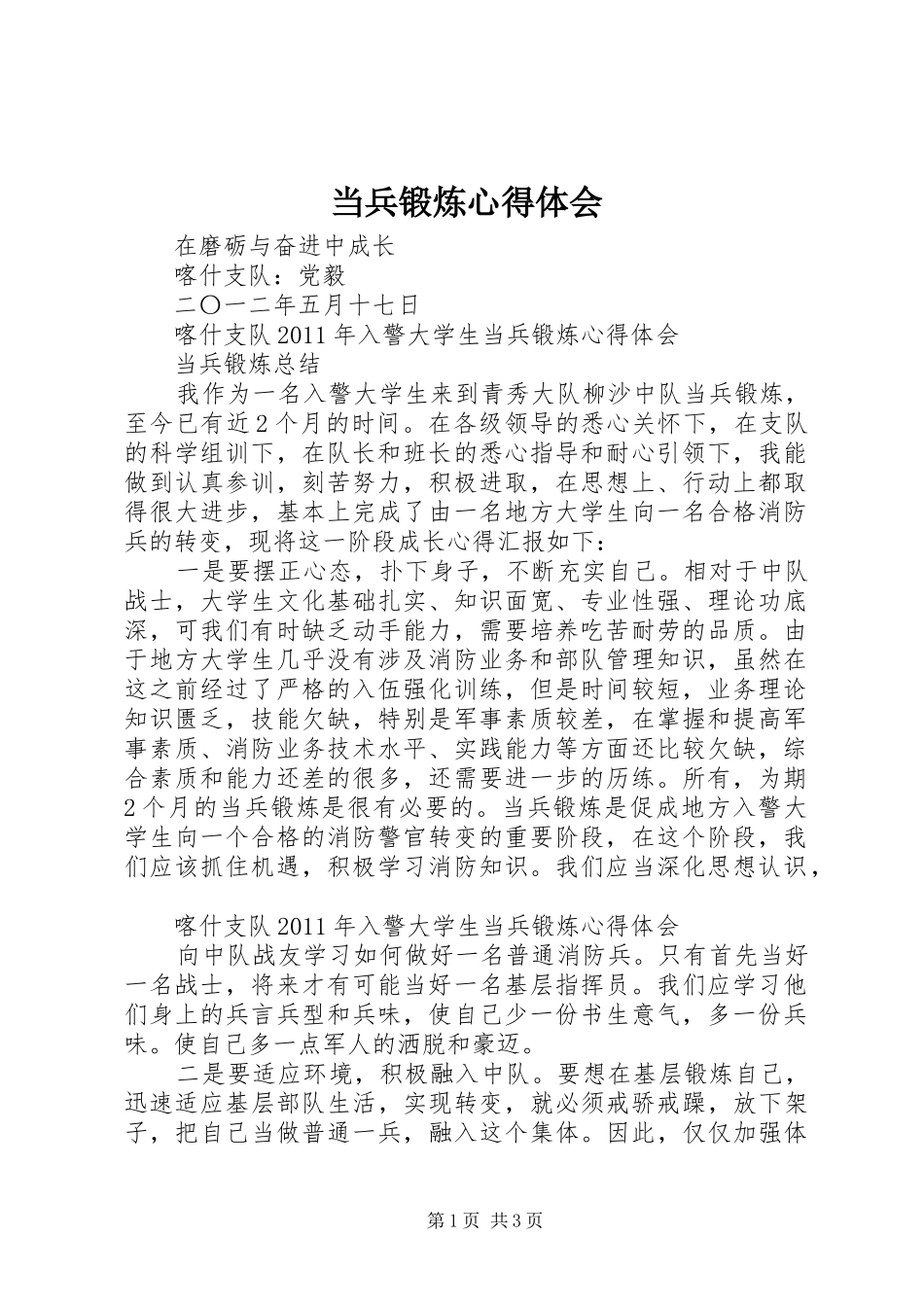 当兵锻炼心得体会

在磨砺与奋进中成长

喀什支队：党毅

二〇一二年五月十七日

喀什支队2011年入警大学生当兵锻炼心得体会

当兵锻炼总结

我作为一名入警大学生来到青秀大队柳沙中队当兵锻炼，至今已有近2个月的时间。在各级领导的悉心关怀下，在支队的科学组训下，在队长和班长的悉心指导和耐心引领下，我能做到认真参训，刻苦努力，积极进取，在思想上、行动上都取得很大进步，基本上完成了由一名地方大学生向一名合格消防兵的转变，现将这一阶段成长心得汇报如下：

一是要摆正心态，扑下身子，不断充实自己。相对于中队战士，大学生文化基础扎实、知识面宽、专业性强、理论功底深，可我们有时缺乏动手能力，需要培养吃苦耐劳的品质。由于地方大学生几乎没有涉及消防业务和部队管理知识，虽然在这之前经过了严格的入伍强化训练，但是时间较短，业务理论知识匮乏，技能欠缺，特别是军事素质较差，在掌握和提高军事素质、消防业务技术水平、实践能力等方面还比较欠缺，综合素质和能力还差的很多，还需要进一步的历练。所有，为期2个月的当兵锻炼是很有必要的。当兵锻炼是促成地方入警大学生向一个合格的消防警官转变的重要阶段，在这个阶段，我们应该抓住机遇，积极学习消防知识。我们应当深化思想认识，

喀什支队2011年入警大学生当兵锻炼心得体会

向中队战友学习如何做好一名普通消防兵。只有首先当好一名战士，将来才有可能当好一名基层指挥员。我们应学习他们身上的兵言兵型和兵味，使自己少一份书生意气，多一份兵味。使自己多一点军人的洒脱和豪迈。

二是要适应环境，积极融入中队。要想在基层锻炼自己，迅速适应基层部队生活，实现转变，就必须戒骄戒躁，放下架子，把自己当做普通一兵，融入这个集体。因此，仅仅加强体

第1页 共3页